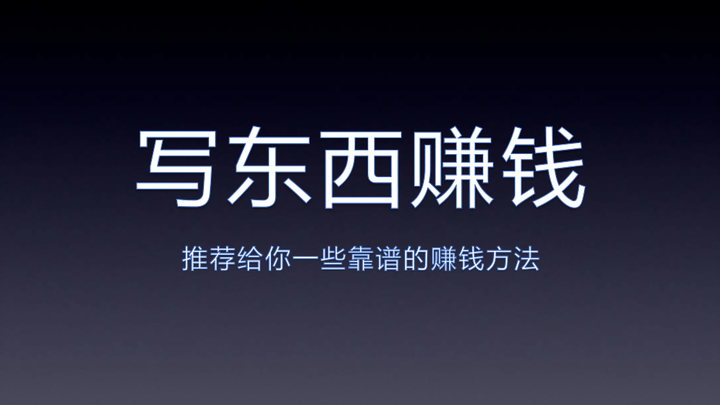 写东西赚钱

推荐给你一些靠谱的赚钱方法